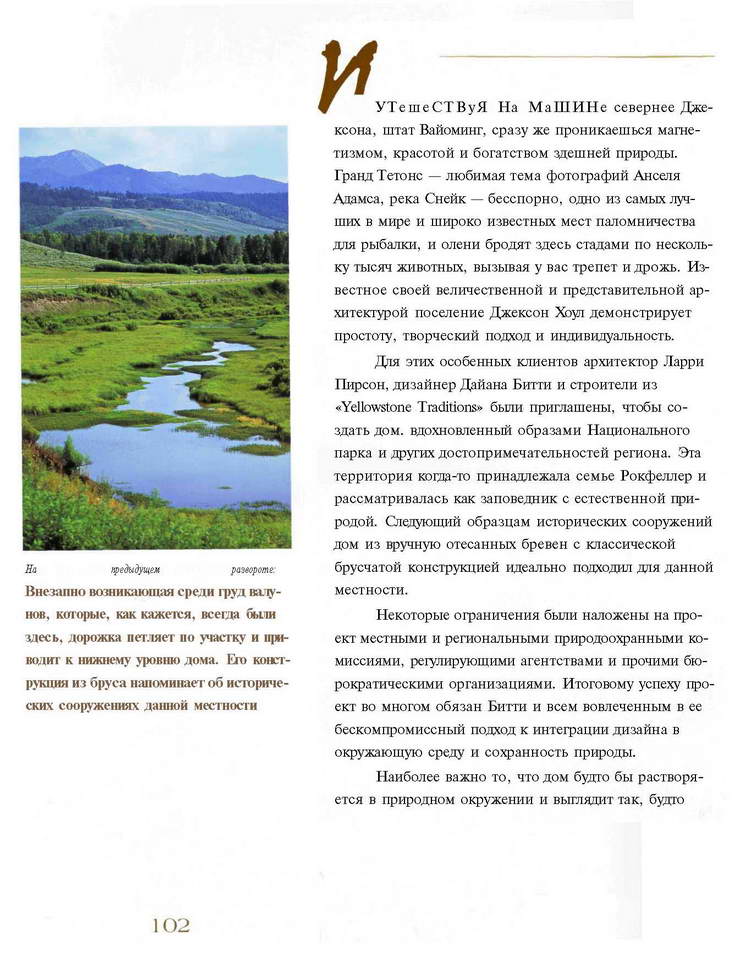 На предыдущем развороте:
Внезапно возникающая среди груд валунов, которые, как кажется, всегда были здесь, дорожка петляет по участку и приводит к нижнему уровню дома. Его конструкция из бруса напоминает об исторических сооружениях данной местности

И

УТешеСТВуЯ На МаШИНе севернее Джексона, штат Вайоминг, сразу же проникаешься магнетизмом, красотой и богатством здешней природы. Гранд Тетонс — любимая тема фотографий Анселя Адамса, река Снейк — бесспорно, одно из самых лучших в мире и широко известных мест паломничества для рыбалки, и олени бродят здесь стадами по нескольку тысяч животных, вызывая у вас трепет и дрожь. Известное своей величественной и представительной архитектурой поселение Джексон Хоул демонстрирует простоту, творческий подход и индивидуальность.

Для этих особенных клиентов архитектор Ларри Пирсон, дизайнер Дайана Битти и строители из «Yellowstone Traditions» были приглашены, чтобы создать дом. вдохновленный образами Национального парка и других достопримечательностей региона. Эта территория когда-то принадлежала семье Рокфеллер и рассматривалась как заповедник с естественной природой. Следующий образцам исторических сооружений дом из вручную отесанных бревен с классической брусчатой конструкцией идеально подходил для данной местности.

Некоторые ограничения были наложены на проект местными и региональными природоохранными комиссиями, регулирующими агентствами и прочими бюрократическими организациями. Итоговому успеху проект во многом обязан Битти и всем вовлеченным в ее бескомпромиссный подход к интеграции дизайна в окружающую среду и сохранность природы.

Наиболее важно то, что дом будто бы растворяется в природном окружении и выглядит так, будто

102